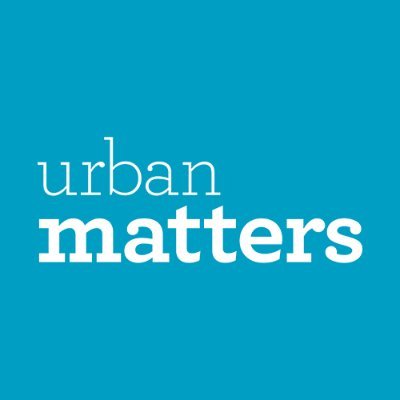 urban
matters